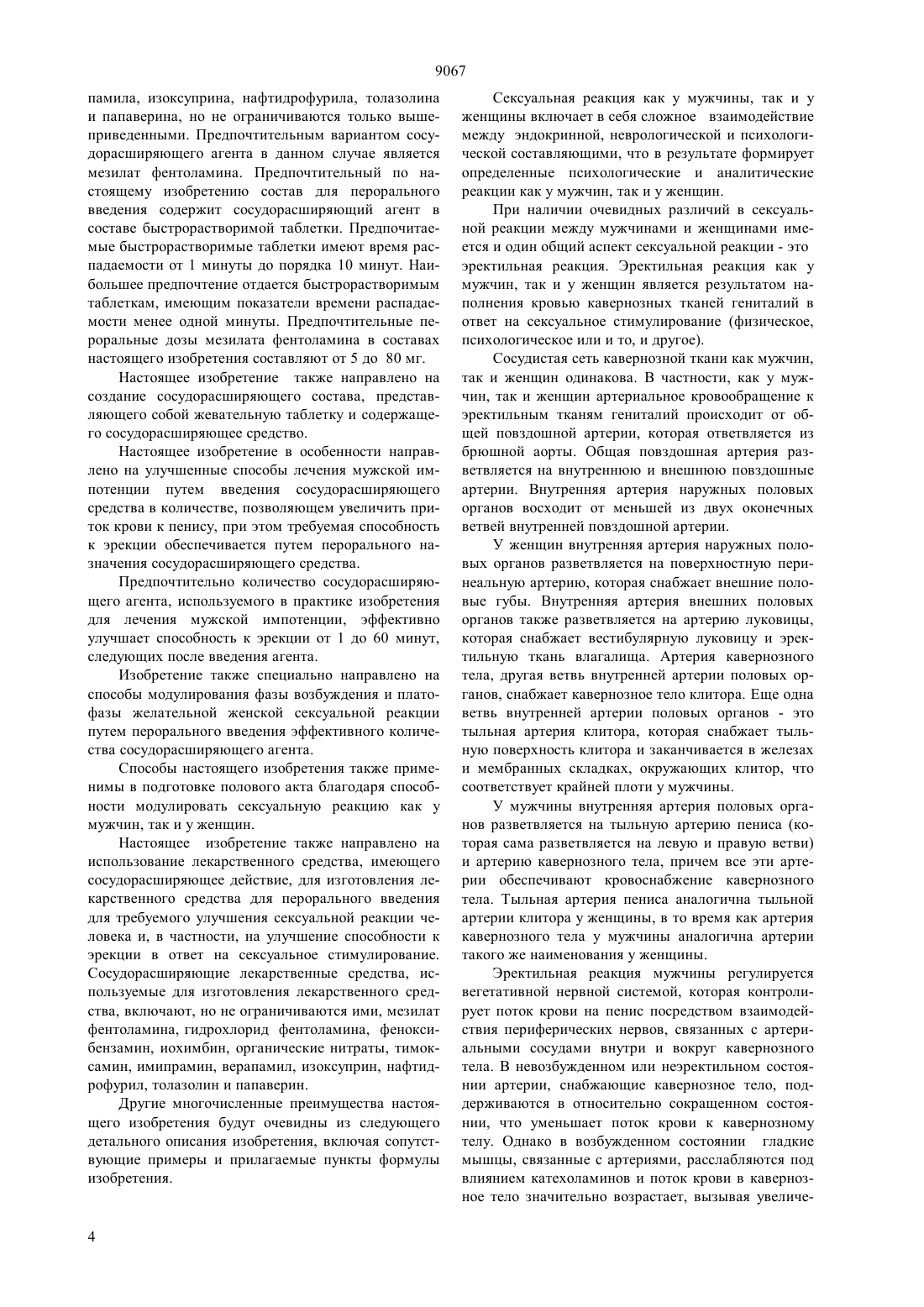 9067

памила, изоксуприна, нафтидрофурила, толазолина и папаверина, но не ограничиваются только вышеприведенными. Предпочтительным вариантом сосудорасширяющего агента в данном случае является мезилат фентоламина. Предпочтительный по настоящему изобретению состав для перорального введения содержит сосудорасширяющий агент в составе быстрорастворимой таблетки. Предпочитаемые быстрорастворимые таблетки имеют время распадаемости от 1 минуты до порядка 10 минут. Наибольшее предпочтение отдается быстрорастворимым таблеткам, имеющим показатели времени распадаемости менее одной минуты. Предпочтительные пероральные дозы мезилата фентоламина в составах настоящего изобретения составляют от 5 до 80 мг.

Настоящее изобретение также направлено на создание сосудорасширяющего состава, представляющего собой жевательную таблетку и содержащего сосудорасширяющее средство.

Настоящее изобретение в особенности направлено на улучшенные способы лечения мужской импотенции путем введения сосудорасширяющего средства в количестве, позволяющем увеличить приток крови к пенису, при этом требуемая способность к эрекции обеспечивается путем перорального назначения сосудорасширяющего средства.

Предпочтительно количество сосудорасширяющего агента, используемого в практике изобретения для лечения мужской импотенции, эффективно улучшает способность к эрекции от 1 до 60 минут, следующих после введения агента.

Изобретение также специально направлено на способы модулирования фазы возбуждения и платофазы желательной женской сексуальной реакции путем перорального введения эффективного количества сосудорасширяющего агента.

Способы настоящего изобретения также применимы в подготовке полового акта благодаря способности модулировать сексуальную реакцию как у мужчин, так и у женщин.

Настоящее изобретение также направлено на использование лекарственного средства, имеющего сосудорасширяющее действие, для изготовления лекарственного средства для перорального введения для требуемого улучшения сексуальной реакции человека и, в частности, на улучшение способности к эрекции в ответ на сексуальное стимулирование. Сосудорасширяющие лекарственные средства, используемые для изготовления лекарственного средства, включают, но не ограничиваются ими, мезилат фентоламина, гидрохлорид фентоламина, феноксибензамин, иохимбин, органические нитраты, тимоксамин, имипрамин, верапамил, изоксуприн, нафтидрофурил, толазолин и папаверин.

Другие многочисленные преимущества настоящего изобретения будут очевидны из следующего детального описания изобретения, включая сопутствующие примеры и прилагаемые пункты формулы изобретения.

Сексуальная реакция как у мужчины, так и у женщины включает в себя сложное взаимодействие между эндокринной, неврологической и психологической составляющими, что в результате формирует определенные психологические и аналитические реакции как у мужчин, так и у женщин.

При наличии очевидных различий в сексуальной реакции между мужчинами и женщинами имеется и один общий аспект сексуальной реакции - это эректильная реакция. Эректильная реакция как у мужчин, так и у женщин является результатом наполнения кровью кавернозных тканей гениталий в ответ на сексуальное стимулирование (физическое, психологическое или и то, и другое).

Сосудистая сеть кавернозной ткани как мужчин, так и женщин одинакова. В частности, как у мужчин, так и женщин артериальное кровообращение к эректильным тканям гениталий происходит от общей повздошной артерии, которая ответвляется из брюшной аорты. Общая повздошная артерия разветвляется на внутреннюю и внешнюю повздошные артерии. Внутренняя артерия наружных половых органов восходит от меньшей из двух оконечных ветвей внутренней повздошной артерии.

У женщин внутренняя артерия наружных половых органов разветвляется на поверхностную перинеальную артерию, которая снабжает внешние половые губы. Внутренняя артерия внешних половых органов также разветвляется на артерию луковицы, которая снабжает вестибулярную луковицу и эректильную ткань влагалища. Артерия кавернозного тела, другая ветвь внутренней артерии половых органов, снабжает кавернозное тело клитора. Еще одна ветвь внутренней артерии половых органов - это тыльная артерия клитора, которая снабжает тыльную поверхность клитора и заканчивается в железах и мембранных складках, окружающих клитор, что соответствует крайней плоти у мужчины.

У мужчины внутренняя артерия половых органов разветвляется на тыльную артерию пениса (которая сама разветвляется на левую и правую ветви) и артерию кавернозного тела, причем все эти артерии обеспечивают кровоснабжение кавернозного тела. Тыльная артерия пениса аналогична тыльной артерии клитора у женщины, в то время как артерия кавернозного тела у мужчины аналогична артерии такого же наименования у женщины.

Эректильная реакция мужчины регулируется вегетативной нервной системой, которая контролирует поток крови на пенис посредством взаимодействия периферических нервов, связанных с артериальными сосудами внутри и вокруг кавернозного тела. В невозбужденном или неэректильном состоянии артерии, снабжающие кавернозное тело, поддерживаются в относительно сокращенном состоянии, что уменьшает поток крови к кавернозному телу. Однако в возбужденном состоянии гладкие мышцы, связанные с артериями, расслабляются под влиянием катехоламинов и поток крови в кавернозное тело значительно возрастает, вызывая увеличе-

4